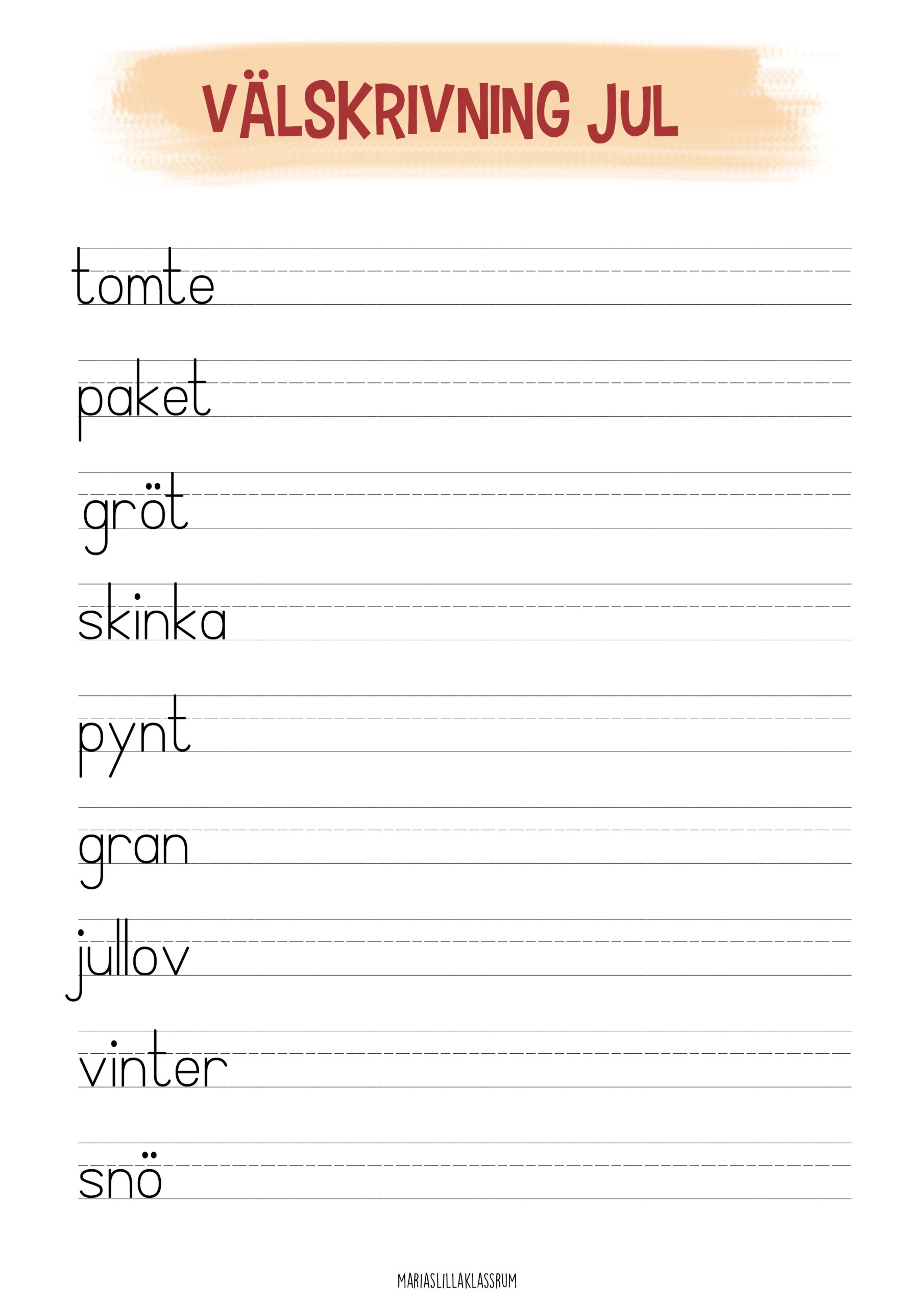 VÄLSKRIVNING JUL

tomte

paket

gröt

skinka

pynt

gran

jullov

vinter

snö

MARIASLILLAKLASSRUM